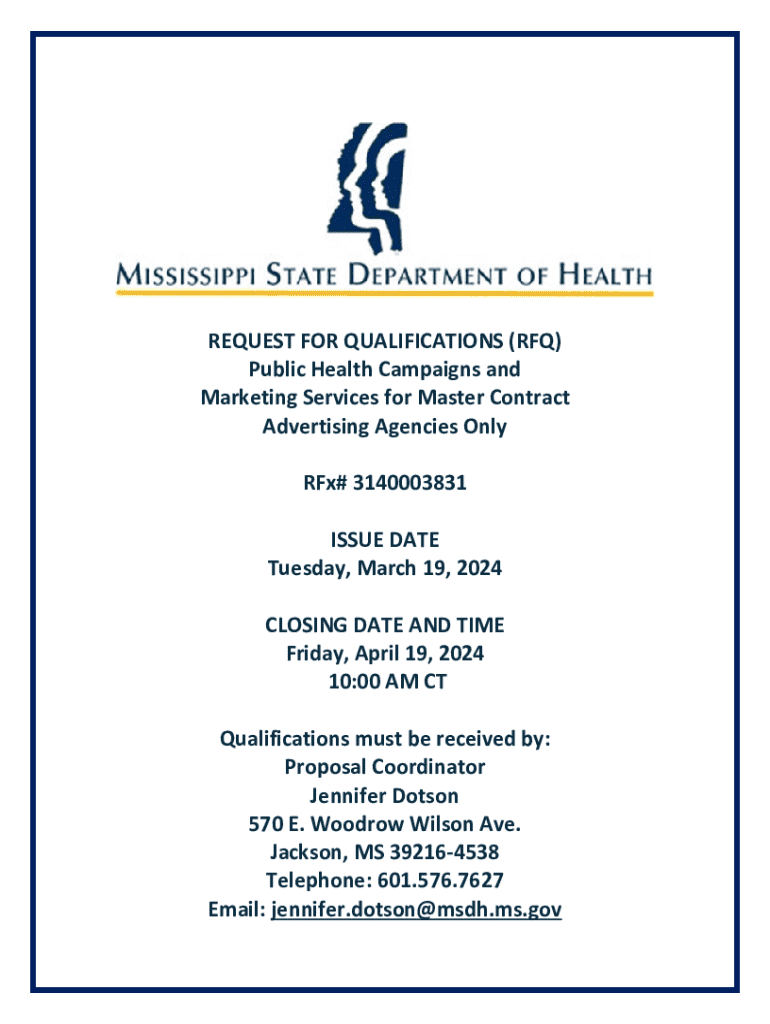 MISSISSIPPI STATE DEPARTMENT OF HEALTH

REQUEST FOR QUALIFICATIONS (RFQ)
Public Health Campaigns and Marketing Services for Master Contract Advertising Agencies Only

RFx# 3140003831

ISSUE DATE
Tuesday, March 19, 2024

CLOSING DATE AND TIME
Friday, April 19, 2024
10:00 AM CT

Qualifications must be received by:
Proposal Coordinator
Jennifer Dotson
570 E. Woodrow Wilson Ave.
Jackson, MS 39216-4538
Telephone: 601.576.7627
Email: jennifer.dotson@msdh.ms.gov